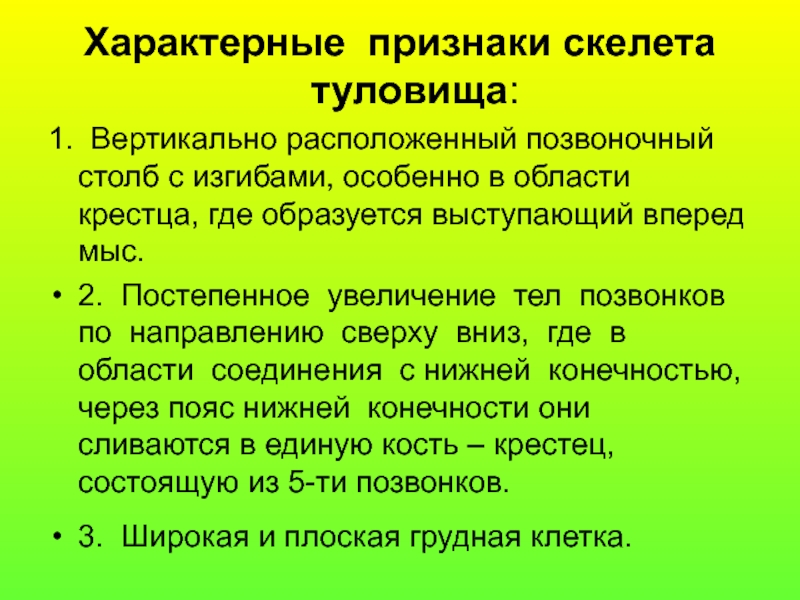 Характерные признаки скелета туловища:

1. Вертикально расположенный позвоночный столб с изгибами, особенно в области крестца, где образуется выступающий вперед мыс.

• 2. Постепенное увеличение тел позвонков по направлению сверху вниз, где в области соединения с нижней конечностью, через пояс нижней конечности они сливаются в единую кость – крестец, состоящую из 5-ти позвонков.

• 3. Широкая и плоская грудная клетка.